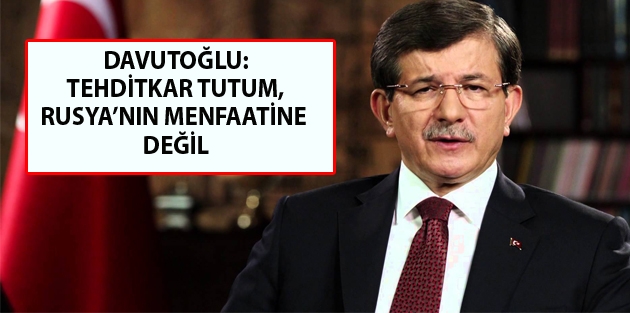 DAVUTOĞLU:
TEHDİTKAR TUTUM,
RUSYA'NIN MENFAATİNE
DEĞİL